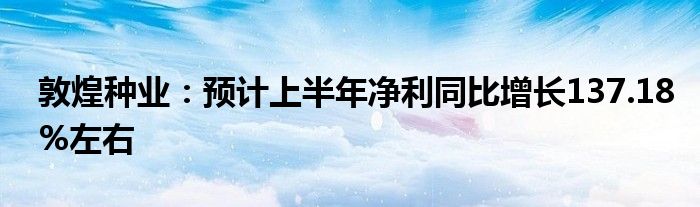 敦煌种业：预计上半年净利同比增长137.18%左右